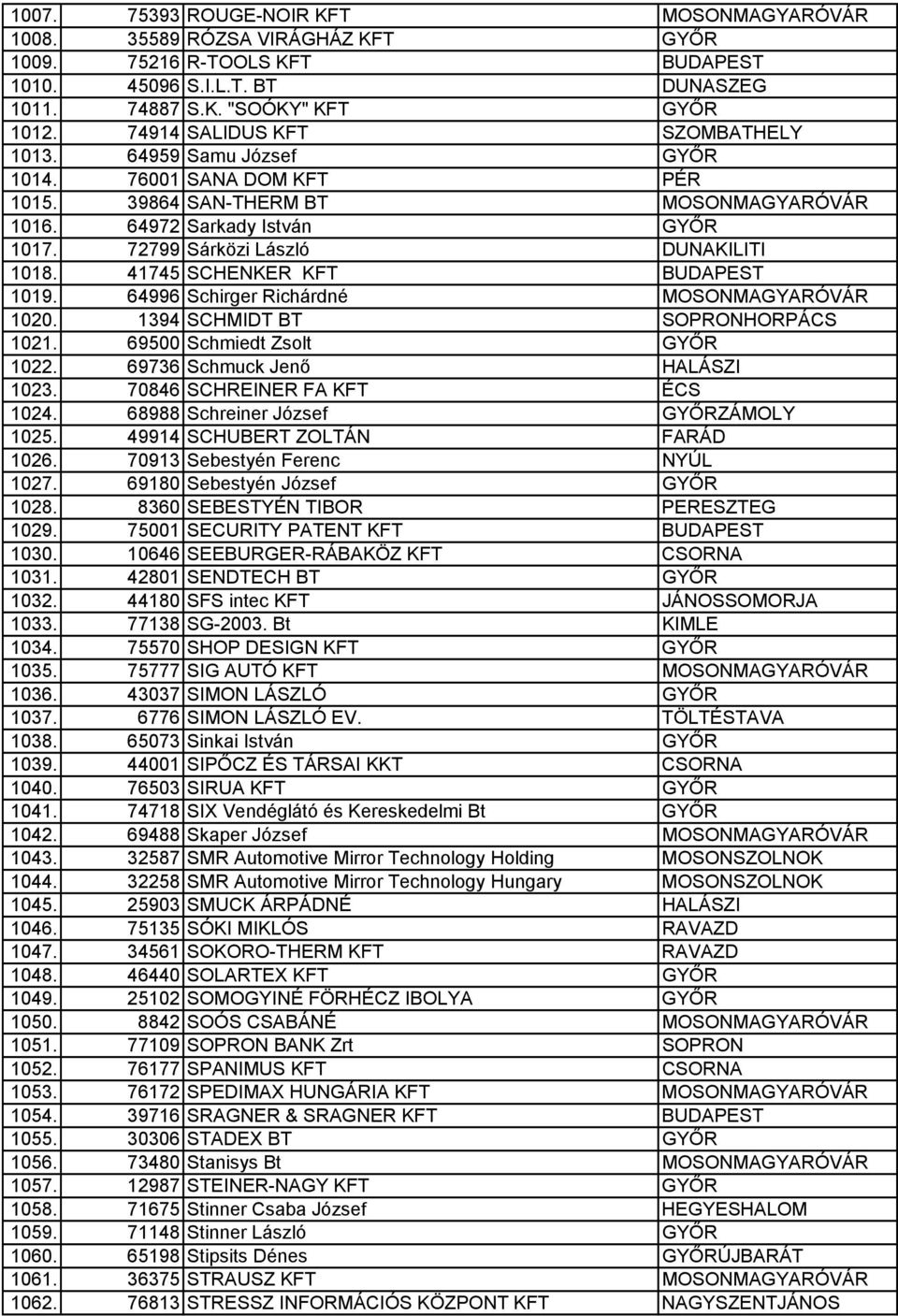 | | | | |
|---|---|---|---|
| 1007. | 75393 | ROUGE-NOIR KFT | MOSONMAGYARÓVÁR |
| 1008. | 35589 | RÓZSA VIRÁGHÁZ KFT | GYŐR |
| 1009. | 75216 | R-TOOLS KFT | BUDAPEST |
| 1010. | 45096 | S.I.L.T. BT | DUNASZEG |
| 1011. | 74887 | S.K. "SOÓKY" KFT | GYŐR |
| 1012. | 74914 | SALIDUS KFT | SZOMBATHELY |
| 1013. | 64959 | Samu József | GYŐR |
| 1014. | 76001 | SANA DOM KFT | PÉR |
| 1015. | 39864 | SAN-THERM BT | MOSONMAGYARÓVÁR |
| 1016. | 64972 | Sarkady István | GYŐR |
| 1017. | 72799 | Sárközi László | DUNAKILITI |
| 1018. | 41745 | SCHENKER KFT | BUDAPEST |
| 1019. | 64996 | Schirger Richárdné | MOSONMAGYARÓVÁR |
| 1020. | 1394 | SCHMIDT BT | SOPRONHORPÁCS |
| 1021. | 69500 | Schmiedt Zsolt | GYŐR |
| 1022. | 69736 | Schmuck Jenő | HALÁSZI |
| 1023. | 70846 | SCHREINER FA KFT | ÉCS |
| 1024. | 68988 | Schreiner József | GYŐRZÁMOLY |
| 1025. | 49914 | SCHUBERT ZOLTÁN | FARÁD |
| 1026. | 70913 | Sebestyén Ferenc | NYÚL |
| 1027. | 69180 | Sebestyén József | GYŐR |
| 1028. | 8360 | SEBESTYÉN TIBOR | PERESZTEG |
| 1029. | 75001 | SECURITY PATENT KFT | BUDAPEST |
| 1030. | 10646 | SEEBURGER-RÁBAKÖZ KFT | CSORNA |
| 1031. | 42801 | SENDTECH BT | GYŐR |
| 1032. | 44180 | SFS intec KFT | JÁNOSSOMORJA |
| 1033. | 77138 | SG-2003. Bt | KIMLE |
| 1034. | 75570 | SHOP DESIGN KFT | GYŐR |
| 1035. | 75777 | SIG AUTÓ KFT | MOSONMAGYARÓVÁR |
| 1036. | 43037 | SIMON LÁSZLÓ | GYŐR |
| 1037. | 6776 | SIMON LÁSZLÓ EV. | TÖLTÉSTAVA |
| 1038. | 65073 | Sinkai István | GYŐR |
| 1039. | 44001 | SIPŐCZ ÉS TÁRSAI KKT | CSORNA |
| 1040. | 76503 | SIRUA KFT | GYŐR |
| 1041. | 74718 | SIX Vendéglátó és Kereskedelmi Bt | GYŐR |
| 1042. | 69488 | Skaper József | MOSONMAGYARÓVÁR |
| 1043. | 32587 | SMR Automotive Mirror Technology Holding | MOSONSZOLNOK |
| 1044. | 32258 | SMR Automotive Mirror Technology Hungary | MOSONSZOLNOK |
| 1045. | 25903 | SMUCK ÁRPÁDNÉ | HALÁSZI |
| 1046. | 75135 | SÓKI MIKLÓS | RAVAZD |
| 1047. | 34561 | SOKORO-THERM KFT | RAVAZD |
| 1048. | 46440 | SOLARTEX KFT | GYŐR |
| 1049. | 25102 | SOMOGYINÉ FÖRHÉCZ IBOLYA | GYŐR |
| 1050. | 8842 | SOÓS CSABÁNÉ | MOSONMAGYARÓVÁR |
| 1051. | 77109 | SOPRON BANK Zrt | SOPRON |
| 1052. | 76177 | SPANIMUS KFT | CSORNA |
| 1053. | 76172 | SPEDIMAX HUNGÁRIA KFT | MOSONMAGYARÓVÁR |
| 1054. | 39716 | SRAGNER & SRAGNER KFT | BUDAPEST |
| 1055. | 30306 | STADEX BT | GYŐR |
| 1056. | 73480 | Stanisys Bt | MOSONMAGYARÓVÁR |
| 1057. | 12987 | STEINER-NAGY KFT | GYŐR |
| 1058. | 71675 | Stinner Csaba József | HEGYESHALOM |
| 1059. | 71148 | Stinner László | GYŐR |
| 1060. | 65198 | Stipsits Dénes | GYŐRÚJBARÁT |
| 1061. | 36375 | STRAUSZ KFT | MOSONMAGYARÓVÁR |
| 1062. | 76813 | STRESSZ INFORMÁCIÓS KÖZPONT KFT | NAGYSZENTJÁNOS |